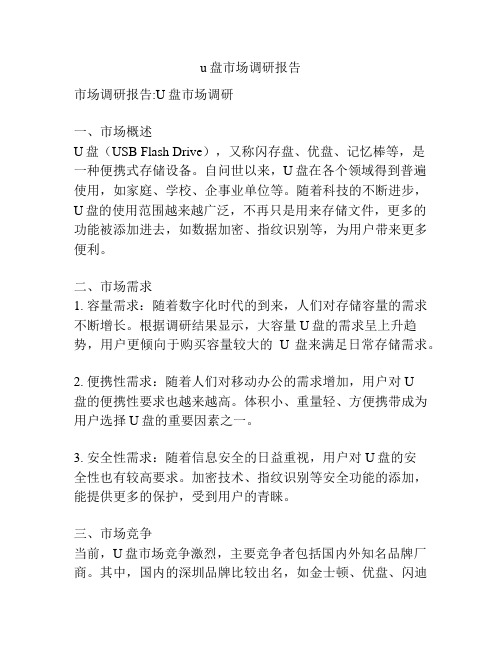 u 盘市场调研报告

市场调研报告:U 盘市场调研

一、市场概述
U 盘（USB Flash Drive），又称闪存盘、优盘、记忆棒等，是一种便携式存储设备。自问世以来，U 盘在各个领域得到普遍使用，如家庭、学校、企事业单位等。随着科技的不断进步，U 盘的使用范围越来越广泛，不再只是用来存储文件，更多的功能被添加进去，如数据加密、指纹识别等，为用户带来更多便利。

二、市场需求
1. 容量需求：随着数字化时代的到来，人们对存储容量的需求不断增长。根据调研结果显示，大容量 U 盘的需求呈上升趋势，用户更倾向于购买容量较大的 U 盘来满足日常存储需求。

2. 便携性需求：随着人们对移动办公的需求增加，用户对 U 盘的便携性要求也越来越高。体积小、重量轻、方便携带成为用户选择 U 盘的重要因素之一。

3. 安全性需求：随着信息安全的日益重视，用户对 U 盘的安全性也有较高要求。加密技术、指纹识别等安全功能的添加，能提供更多的保护，受到用户的青睐。

三、市场竞争
当前，U 盘市场竞争激烈，主要竞争者包括国内外知名品牌厂商。其中，国内的深圳品牌比较出名，如金士顿、优盘、闪迪